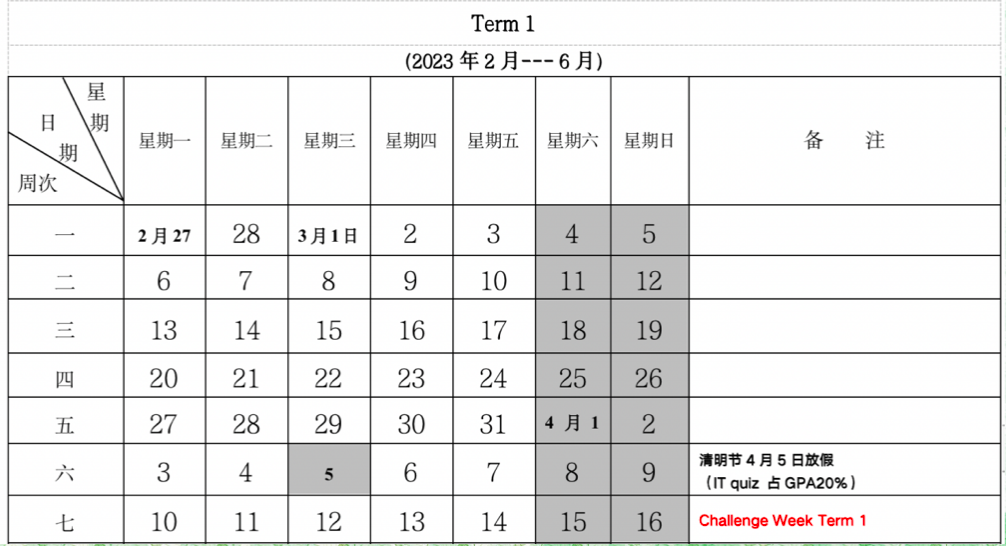 Term 1

(2023 年 2 月--- 6 月)

| 星期 日期 周次 | 星期一 | 星期二 | 星期三 | 星期四 | 星期五 | 星期六 | 星期日 | 备 注 |
|---|---|---|---|---|---|---|---|---|
| 一 | 2 月 27 | 28 | 3 月 1 日 | 2 | 3 | 4 | 5 | |
| 二 | 6 | 7 | 8 | 9 | 10 | 11 | 12 | |
| 三 | 13 | 14 | 15 | 16 | 17 | 18 | 19 | |
| 四 | 20 | 21 | 22 | 23 | 24 | 25 | 26 | |
| 五 | 27 | 28 | 29 | 30 | 31 | 4 月 1 | 2 | |
| 六 | 3 | 4 | 5 | 6 | 7 | 8 | 9 | 清明节 4 月 5 日放假 （IT quiz 占 GPA20%） |
| 七 | 10 | 11 | 12 | 13 | 14 | 15 | 16 | Challenge Week Term 1 |